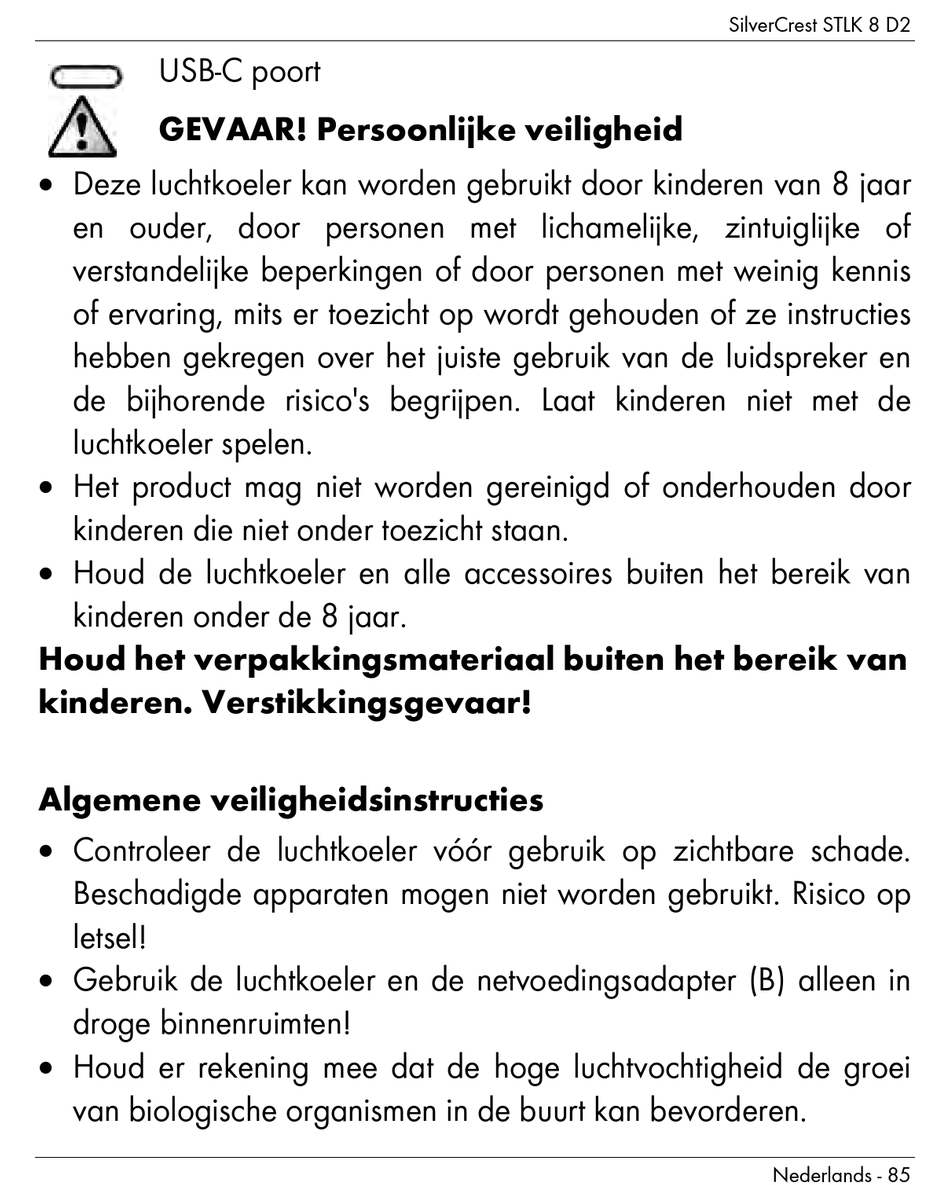 SilverCrest STLK 8 D2

USB-C poort

GEVAAR! Persoonlijke veiligheid

• Deze luchtkoeler kan worden gebruikt door kinderen van 8 jaar en ouder, door personen met lichamelijke, zintuiglijke of verstandelijke beperkingen of door personen met weinig kennis of ervaring, mits er toezicht op wordt gehouden of ze instructies hebben gekregen over het juiste gebruik van de luidspreker en de bijhorende risico's begrijpen. Laat kinderen niet met de luchtkoeler spelen.
• Het product mag niet worden gereinigd of onderhouden door kinderen die niet onder toezicht staan.
• Houd de luchtkoeler en alle accessoires buiten het bereik van kinderen onder de 8 jaar.

Houd het verpakkingsmateriaal buiten het bereik van kinderen. Verstikkingsgevaar!

Algemene veiligheidsinstructies

• Controleer de luchtkoeler vóór gebruik op zichtbare schade. Beschadigde apparaten mogen niet worden gebruikt. Risico op letsel!
• Gebruik de luchtkoeler en de netvoedingsadapter (B) alleen in droge binnenruimten!
• Houd er rekening mee dat de hoge luchtvochtigheid de groei van biologische organismen in de buurt kan bevorderen.

Nederlands - 85